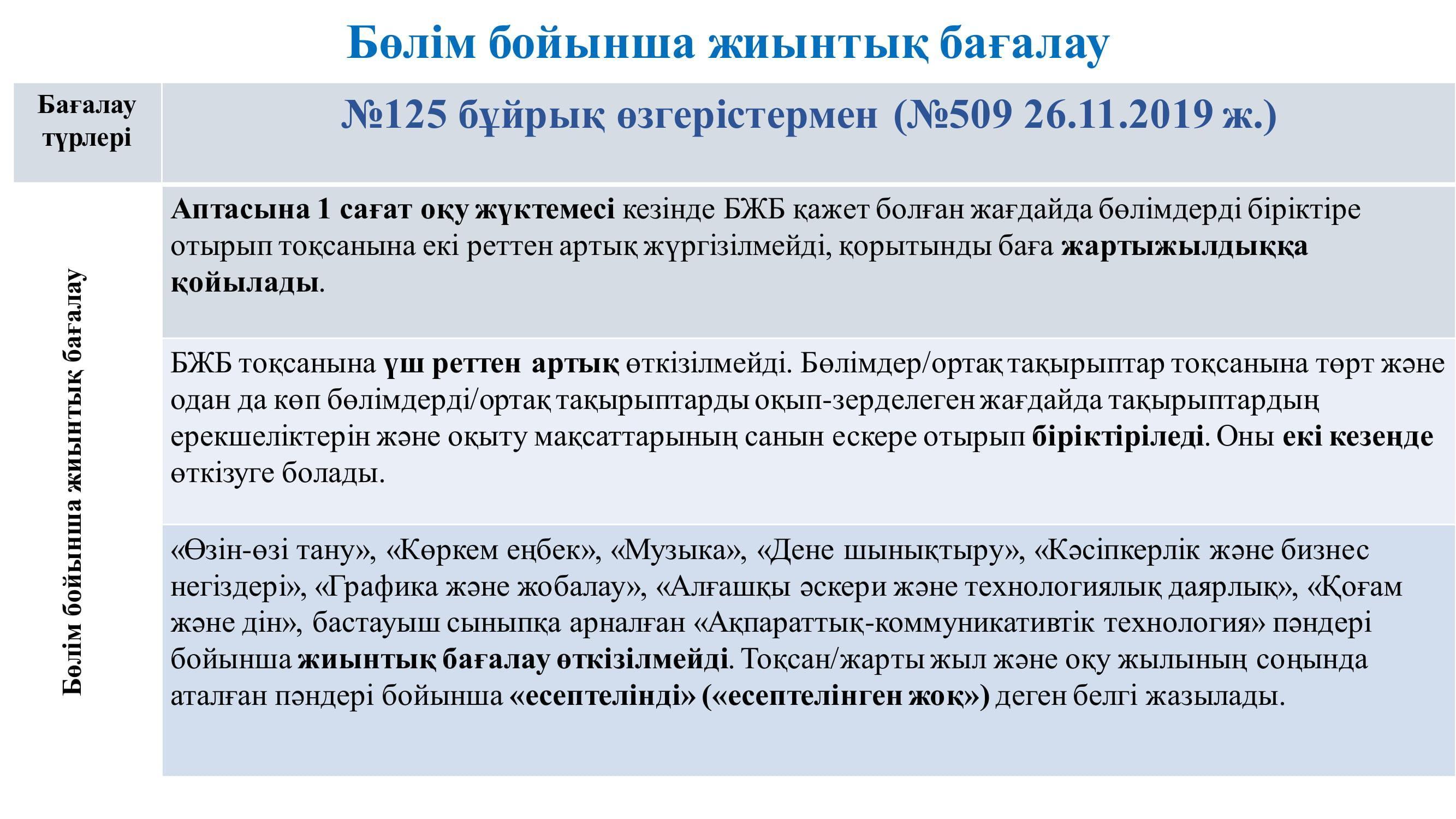 Бөлім бойынша жиынтық бағалау

| Бағалау түрлері | №125 бұйрық өзгерістермен (№509 26.11.2019 ж.) |
|---|---|
| Бөлім бойынша жиынтық бағалау | Аптасына 1 сағат оқу жүктемесі кезінде БЖБ қажет болған жағдайда бөлімдерді біріктіре отырып тоқсанына екі реттен артық жүргізілмейді, қорытынды баға жартыжылдыққа қойылады. |
| | БЖБ тоқсанына үш реттен артық өткізілмейді. Бөлімдер/ортақ тақырыптар тоқсанына төрт және одан да көп бөлімдерді/ортақ тақырыптарды оқып-зерделеген жағдайда тақырыптардың ерекшеліктерін және оқыту мақсаттарының санын ескере отырып біріктіріледі. Оны екі кезеңде өткізуге болады. |
| | «Өзін-өзі тану», «Көркем еңбек», «Музыка», «Дене шынықтыру», «Кәсіпкерлік және бизнес негіздері», «Графика және жобалау», «Алғашқы әскери және технологиялық даярлық», «Қоғам және дін», бастауыш сыныпқа арналған «Ақпараттық-коммуникативтік технология» пәндері бойынша жиынтық бағалау өткізілмейді. Тоқсан/жарты жыл және оқу жылының соңында аталған пәндері бойынша «есептелінді» («есептелінген жоқ») деген белгі жазылады. |